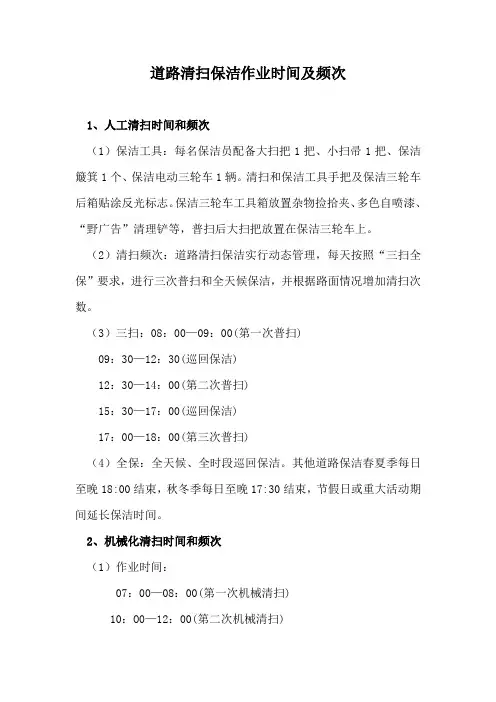 道路清扫保洁作业时间及频次

1、人工清扫时间和频次

（1）保洁工具：每名保洁员配备大扫把 1 把、小扫帚 1 把、保洁簸箕 1 个、保洁电动三轮车 1 辆。清扫和保洁工具手把及保洁三轮车后箱贴涂反光标志。保洁三轮车工具箱放置杂物捡拾夹、多色自喷漆、“野广告”清理铲等，普扫后大扫把放置在保洁三轮车上。

（2）清扫频次：道路清扫保洁实行动态管理，每天按照“三扫全保”要求，进行三次普扫和全天候保洁，并根据路面情况增加清扫次数。

（3）三扫：08：00—09：00(第一次普扫)

09：30—12：30(巡回保洁)

12：30—14：00(第二次普扫)

15：30—17：00(巡回保洁)

17：00—18：00(第三次普扫)

（4）全保：全天候、全时段巡回保洁。其他道路保洁春夏季每日至晚 18:00 结束，秋冬季每日至晚 17:30 结束，节假日或重大活动期间延长保洁时间。

2、机械化清扫时间和频次

（1）作业时间：

07：00—08：00(第一次机械清扫)

10：00—12：00(第二次机械清扫)